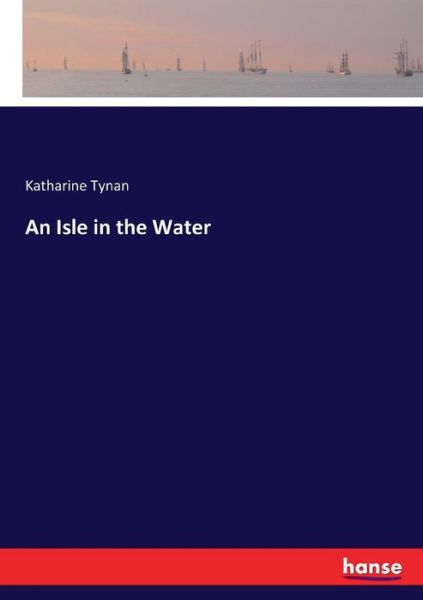 Katharine Tynan

An Isle in the Water

hanse